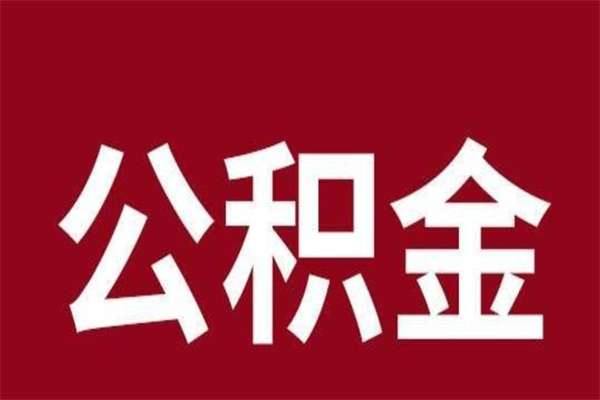 公积金